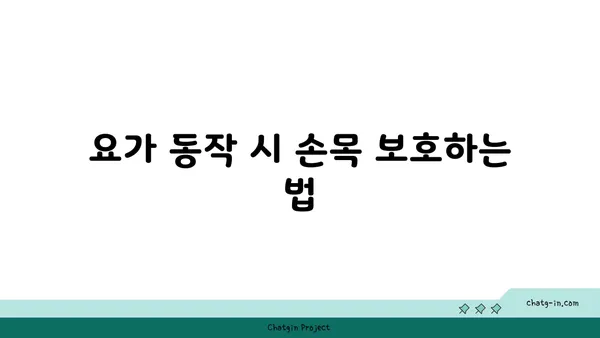 요가 동작 시 손목 보호하는 법

chatg-in.com

Chatgin Project